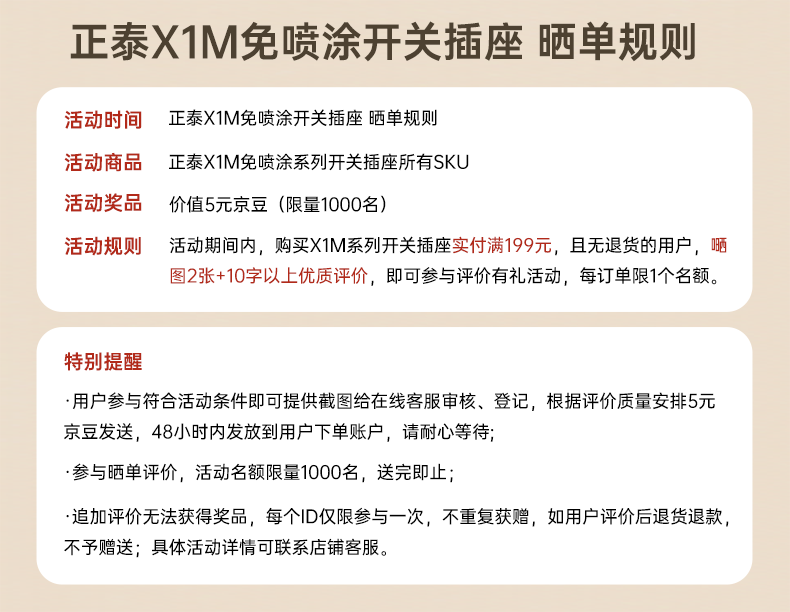 正泰X1M免喷涂开关插座 晒单规则

活动时间　正泰X1M免喷涂开关插座 晒单规则

活动商品　正泰X1M免喷涂系列开关插座所有SKU

活动奖品　价值5元京豆（限量1000名）

活动规则　活动期间内，购买X1M系列开关插座实付满199元，且无退货的用户，晒图2张+10字以上优质评价，即可参与评价有礼活动，每订单限1个名额。

特别提醒

·用户参与符合活动条件即可提供截图给在线客服审核、登记，根据评价质量安排5元京豆发送，48小时内发放到用户下单账户，请耐心等待;

·参与晒单评价，活动名额限量1000名，送完即止；

·追加评价无法获得奖品，每个ID仅限参与一次，不重复获赠，如用户评价后退货退款，不予赠送；具体活动详情可联系店铺客服。